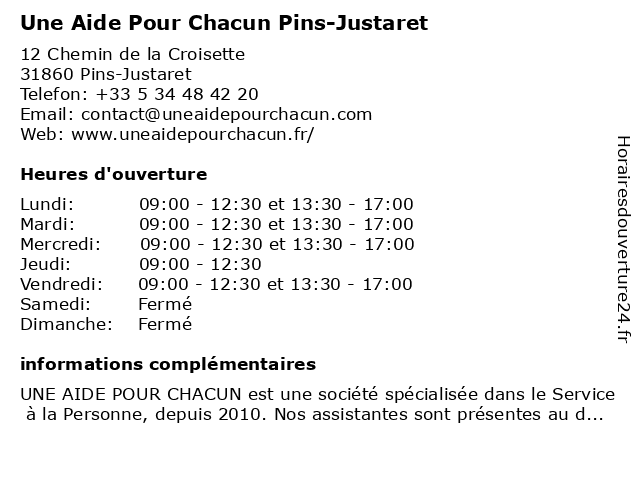 Une Aide Pour Chacun Pins-Justaret

12 Chemin de la Croisette
31860 Pins-Justaret
Telefon: +33 5 34 48 42 20
Email: contact@uneaidepourchacun.com
Web: www.uneaidepourchacun.fr/

Heures d'ouverture

| | |
|---|---|
| Lundi: | 09:00 - 12:30 et 13:30 - 17:00 |
| Mardi: | 09:00 - 12:30 et 13:30 - 17:00 |
| Mercredi: | 09:00 - 12:30 et 13:30 - 17:00 |
| Jeudi: | 09:00 - 12:30 |
| Vendredi: | 09:00 - 12:30 et 13:30 - 17:00 |
| Samedi: | Fermé |
| Dimanche: | Fermé |

informations complémentaires

UNE AIDE POUR CHACUN est une société spécialisée dans le Service à la Personne, depuis 2010. Nos assistantes sont présentes au d...

Horairesdouverture24.fr